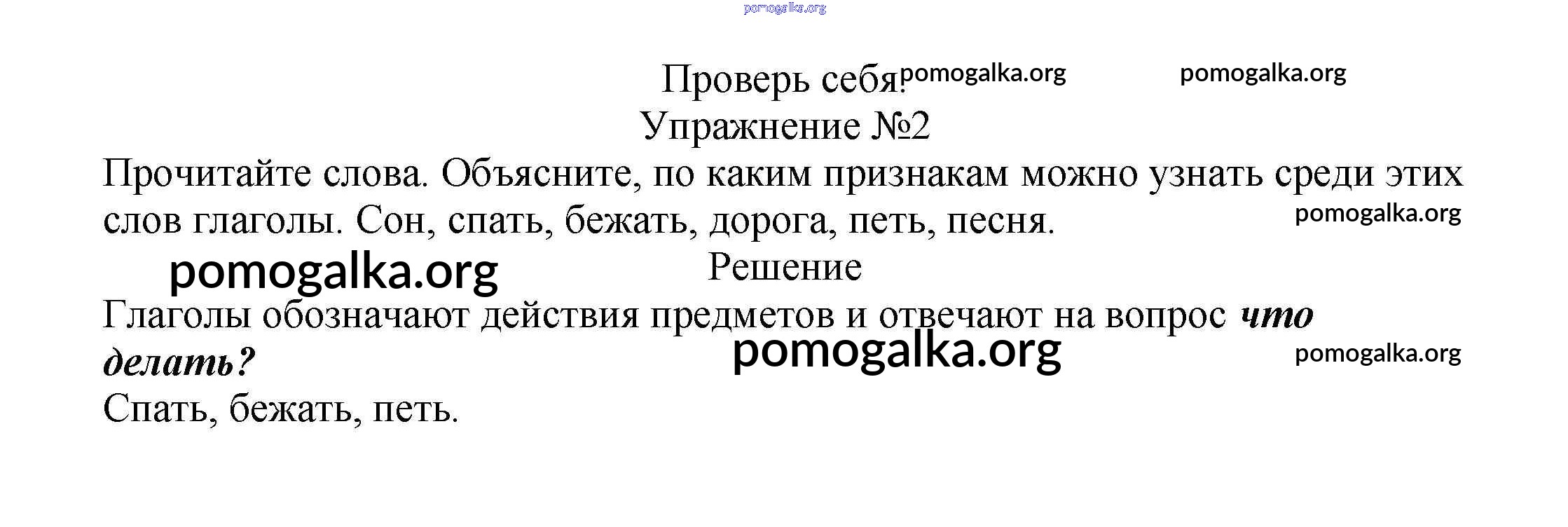 Проверь себя!

Упражнение №2

Прочитайте слова. Объясните, по каким признакам можно узнать среди этих слов глаголы. Сон, спать, бежать, дорога, петь, песня.

Решение

Глаголы обозначают действия предметов и отвечают на вопрос что делать?

Спать, бежать, петь.

pomogalka.org